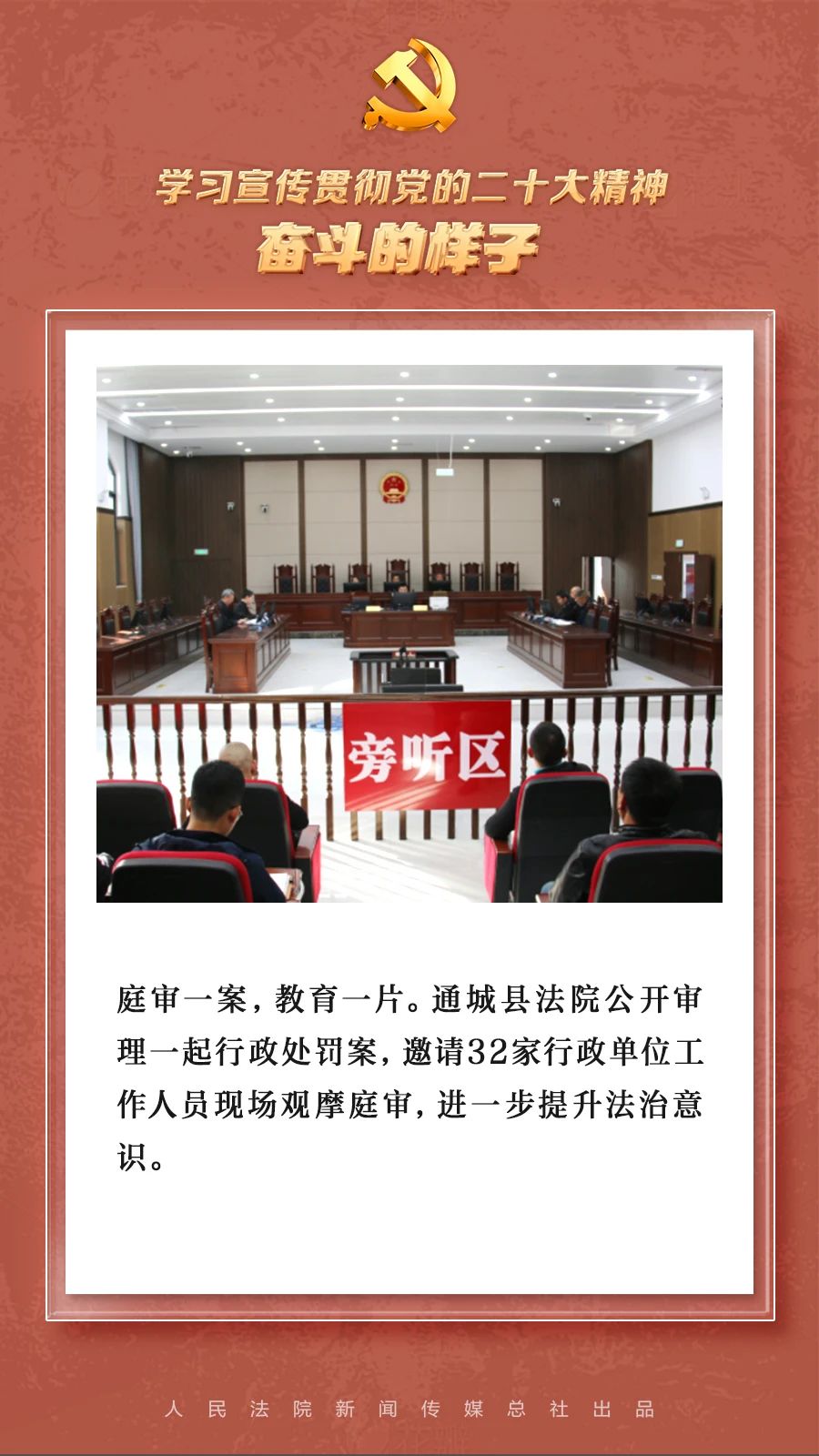 学习宣传贯彻党的二十大精神

奋斗的样子

旁听区

庭审一案，教育一片。通城县法院公开审理一起行政处罚案，邀请32家行政单位工作人员现场观摩庭审，进一步提升法治意识。

人民法院新闻传媒总社出品